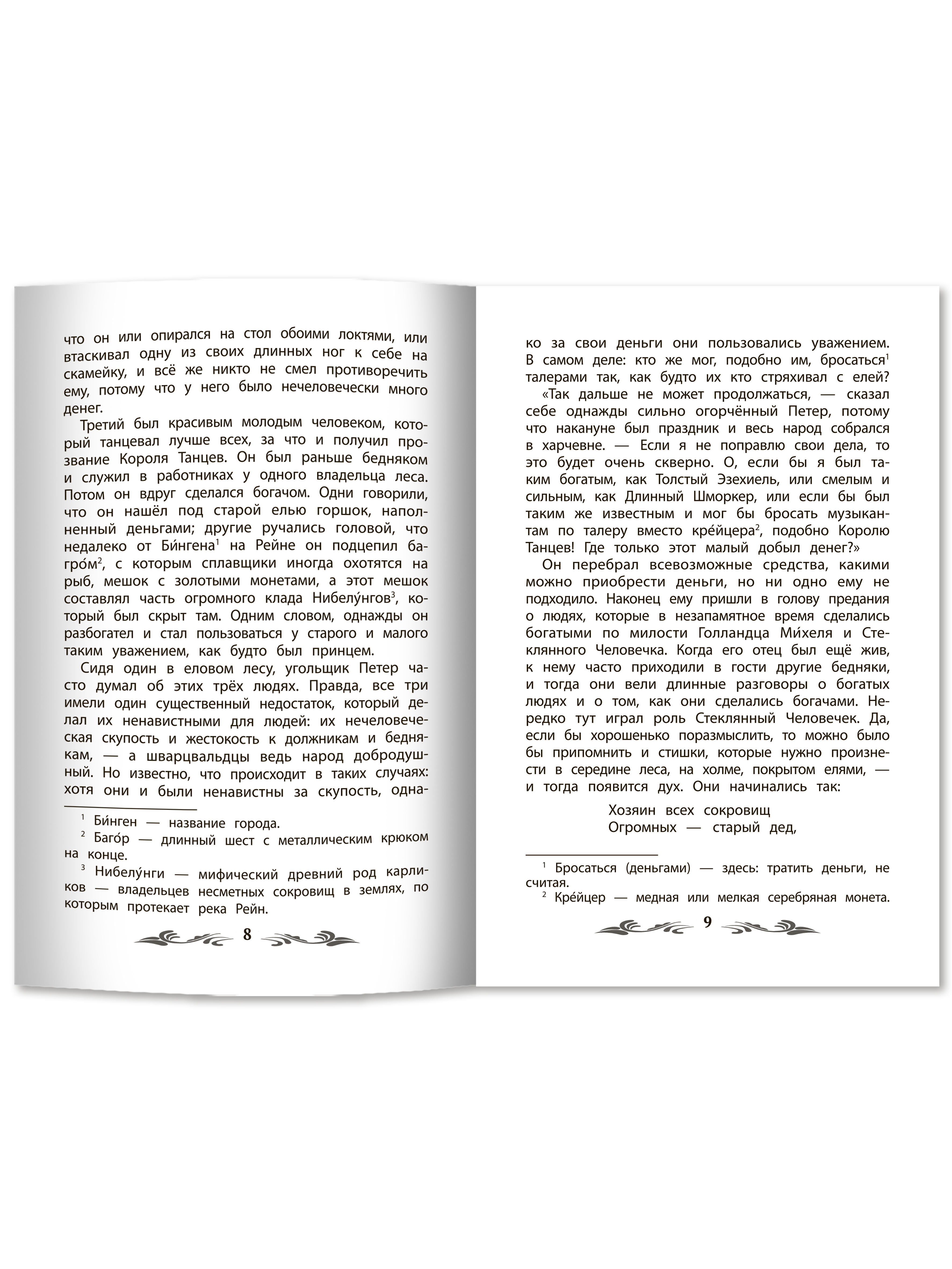 что он или опирался на стол обоими локтями, или втаскивал одну из своих длинных ног к себе на скамейку, и всё же никто не смел противоречить ему, потому что у него было нечеловечески много денег.

Третий был красивым молодым человеком, который танцевал лучше всех, за что и получил прозвание Короля Танцев. Он был раньше бедняком и служил в работниках у одного владельца леса. Потом он вдруг сделался богачом. Одни говорили, что он нашёл под старой елью горшок, наполненный деньгами; другие ручались головой, что недалеко от Би́нгена$^1$ на Рейне он подцепил багро́м$^2$, с которым сплавщики иногда охотятся на рыб, мешок с золотыми монетами, а этот мешок составлял часть огромного клада Нибелу́нгов$^3$, который был скрыт там. Одним словом, однажды он разбогател и стал пользоваться у старого и малого таким уважением, как будто был принцем.

Сидя один в еловом лесу, угольщик Петер часто думал об этих трёх людях. Правда, все три имели один существенный недостаток, который делал их ненавистными для людей: их нечеловеческая скупость и жестокость к должникам и беднякам, — а шварцвальдцы ведь народ добродушный. Но известно, что происходит в таких случаях: хотя они и были ненавистны за скупость, одна-

$^1$ Би́нген — название города.
$^2$ Баго́р — длинный шест с металлическим крюком на конце.
$^3$ Нибелу́нги — мифический древний род карликов — владельцев несметных сокровищ в землях, по которым протекает река Рейн.

8

ко за свои деньги они пользовались уважением. В самом деле: кто же мог, подобно им, бросаться$^1$ талерами так, как будто их кто стряхивал с елей?

«Так дальше не может продолжаться, — сказал себе однажды сильно огорчённый Петер, потому что накануне был праздник и весь народ собрался в харчевне. — Если я не поправлю свои дела, то это будет очень скверно. О, если бы я был таким богатым, как Толстый Эзехиель, или смелым и сильным, как Длинный Шморкер, или если бы был таким же известным и мог бы бросать музыкантам по талеру вместо кре́йцера$^2$, подобно Королю Танцев! Где только этот малый добыл денег?»

Он перебрал всевозможные средства, какими можно приобрести деньги, но ни одно ему не подходило. Наконец ему пришли в голову предания о людях, которые в незапамятное время сделались богатыми по милости Голландца Ми́хеля и Стеклянного Человечка. Когда его отец был ещё жив, к нему часто приходили в гости другие бедняки, и тогда они вели длинные разговоры о богатых людях и о том, как они сделались богачами. Нередко тут играл роль Стеклянный Человечек. Да, если бы хорошенько поразмыслить, то можно было бы припомнить и стишки, которые нужно произнести в середине леса, на холме, покрытом елями, — и тогда появится дух. Они начинались так:

Хозяин всех сокровищ
Огромных — старый дед,

$^1$ Бросаться (деньгами) — здесь: тратить деньги, не считая.
$^2$ Кре́йцер — медная или мелкая серебряная монета.

9